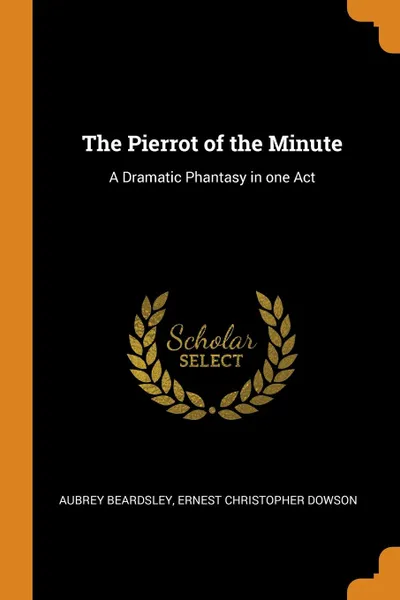 The Pierrot of the Minute

A Dramatic Phantasy in one Act

Scholar
SELECT

AUBREY BEARDSLEY, ERNEST CHRISTOPHER DOWSON